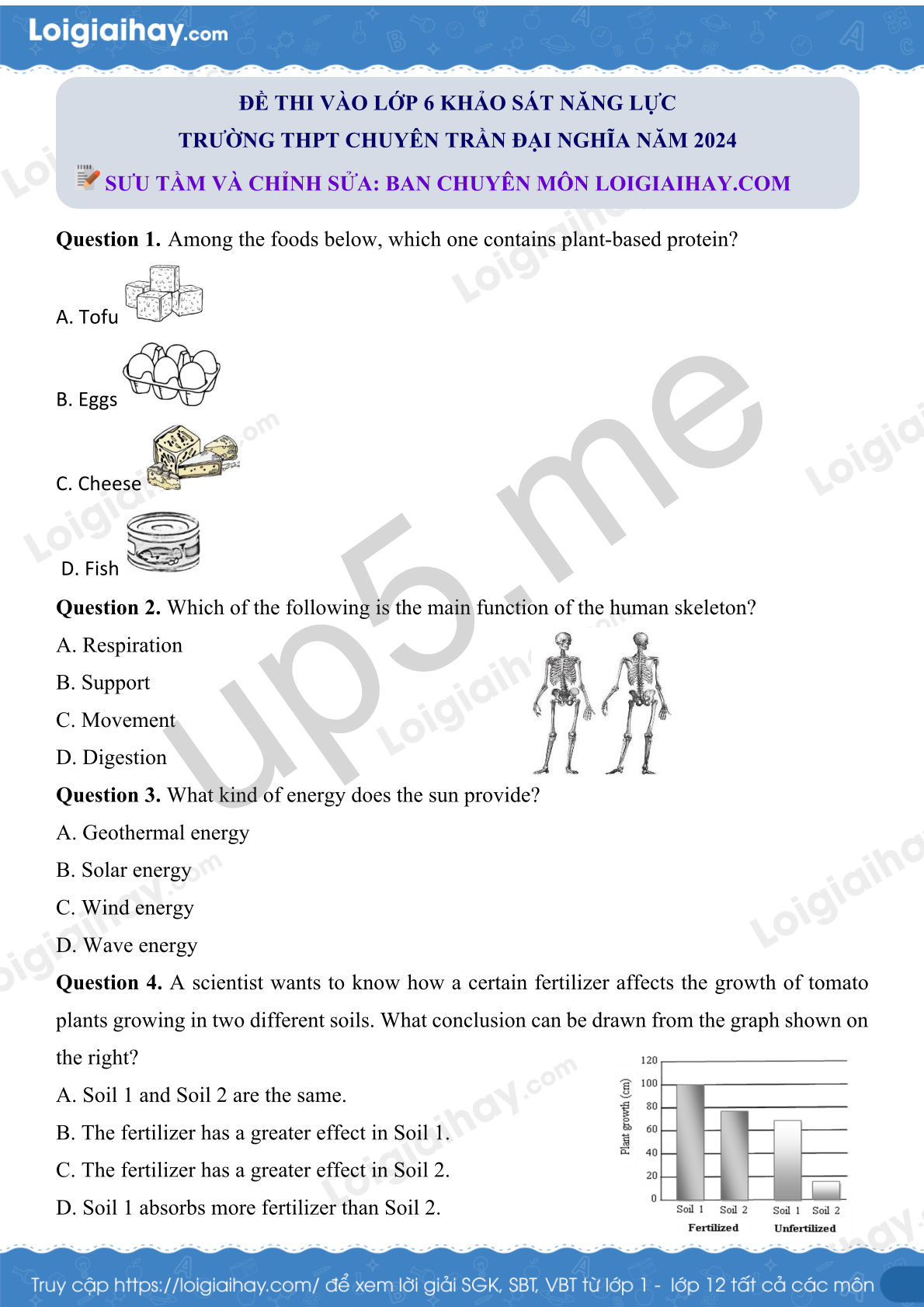 Loigiaihay.com

ĐỀ THI VÀO LỚP 6 KHẢO SÁT NĂNG LỰC
TRƯỜNG THPT CHUYÊN TRẦN ĐẠI NGHĨA NĂM 2024
SƯU TẦM VÀ CHỈNH SỬA: BAN CHUYÊN MÔN LOIGIAIHAY.COM

**Question 1.** Among the foods below, which one contains plant-based protein?

A. Tofu

B. Eggs

C. Cheese

D. Fish

**Question 2.** Which of the following is the main function of the human skeleton?

A. Respiration

B. Support

C. Movement

D. Digestion

**Question 3.** What kind of energy does the sun provide?

A. Geothermal energy

B. Solar energy

C. Wind energy

D. Wave energy

**Question 4.** A scientist wants to know how a certain fertilizer affects the growth of tomato plants growing in two different soils. What conclusion can be drawn from the graph shown on the right?

A. Soil 1 and Soil 2 are the same.

B. The fertilizer has a greater effect in Soil 1.

C. The fertilizer has a greater effect in Soil 2.

D. Soil 1 absorbs more fertilizer than Soil 2.

Plant growth (cm)
120
100
80
60
40
20
0
Soil 1 Soil 2 Soil 1 Soil 2
Fertilized Unfertilized

up5.me

Truy cập https://loigiaihay.com/ để xem lời giải SGK, SBT, VBT từ lớp 1 - lớp 12 tất cả các môn